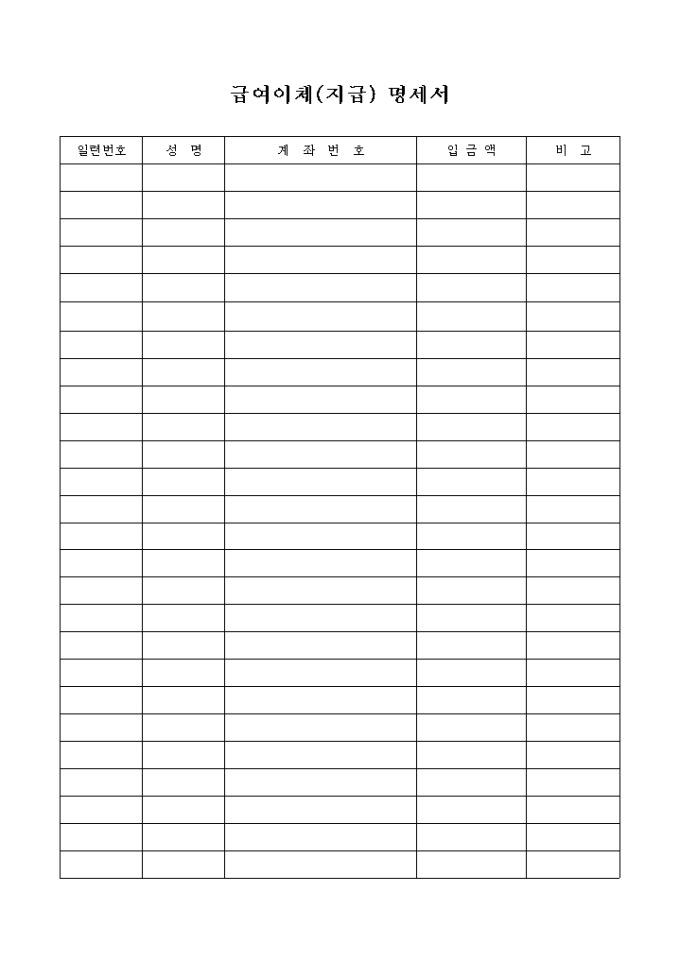 급여이체(지급) 명세서

| 일련번호 | 성 명 | 계 좌 번 호 | 입 금 액 | 비 고 |
|---|---|---|---|---|
| | | | | |
| | | | | |
| | | | | |
| | | | | |
| | | | | |
| | | | | |
| | | | | |
| | | | | |
| | | | | |
| | | | | |
| | | | | |
| | | | | |
| | | | | |
| | | | | |
| | | | | |
| | | | | |
| | | | | |
| | | | | |
| | | | | |
| | | | | |
| | | | | |
| | | | | |
| | | | | |
| | | | | |
| | | | | |
| | | | | |